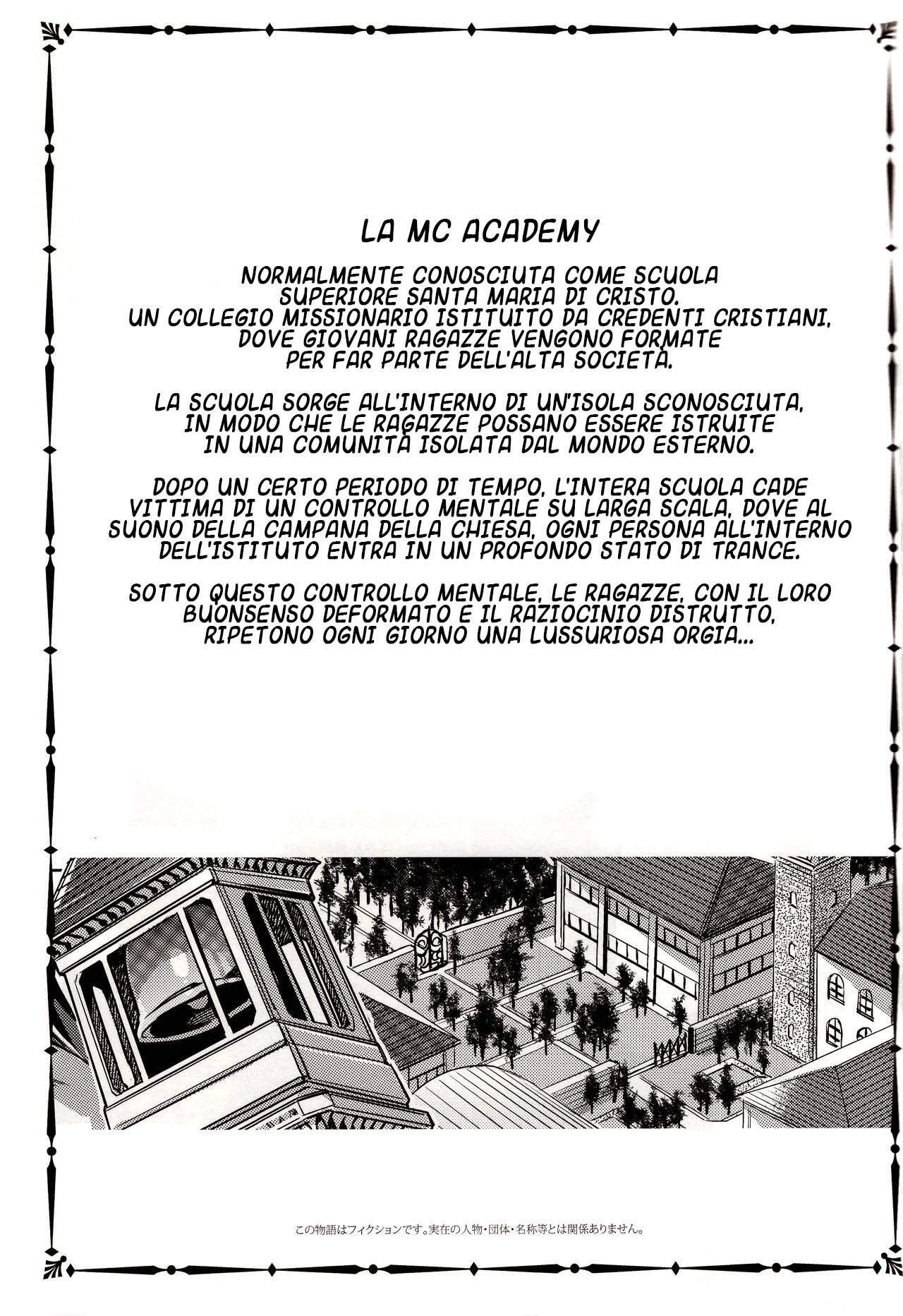 LA MC ACADEMY

NORMALMENTE CONOSCIUTA COME SCUOLA SUPERIORE SANTA MARIA DI CRISTO. UN COLLEGIO MISSIONARIO ISTITUITO DA CREDENTI CRISTIANI, DOVE GIOVANI RAGAZZE VENGONO FORMATE PER FAR PARTE DELL'ALTA SOCIETÀ.

LA SCUOLA SORGE ALL'INTERNO DI UN'ISOLA SCONOSCIUTA, IN MODO CHE LE RAGAZZE POSSANO ESSERE ISTRUITE IN UNA COMUNITÀ ISOLATA DAL MONDO ESTERNO.

DOPO UN CERTO PERIODO DI TEMPO, L'INTERA SCUOLA CADE VITTIMA DI UN CONTROLLO MENTALE SU LARGA SCALA, DOVE AL SUONO DELLA CAMPANA DELLA CHIESA, OGNI PERSONA ALL'INTERNO DELL'ISTITUTO ENTRA IN UN PROFONDO STATO DI TRANCE.

SOTTO QUESTO CONTROLLO MENTALE, LE RAGAZZE, CON IL LORO BUONSENSO DEFORMATO E IL RAZIOCINIO DISTRUTTO, RIPETONO OGNI GIORNO UNA LUSSURIOSA ORGIA...

この物語はフィクションです。実在の人物・団体・名称等とは関係ありません。